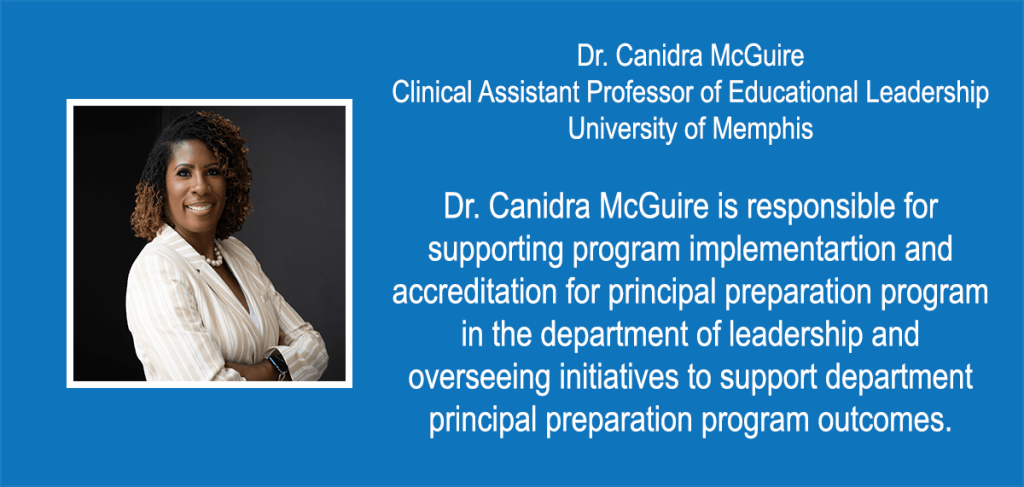 Dr. Canidra McGuire
Clinical Assistant Professor of Educational Leadership
University of Memphis

Dr. Canidra McGuire is responsible for supporting program implementartion and accreditation for principal preparation program in the department of leadership and overseeing initiatives to support department principal preparation program outcomes.